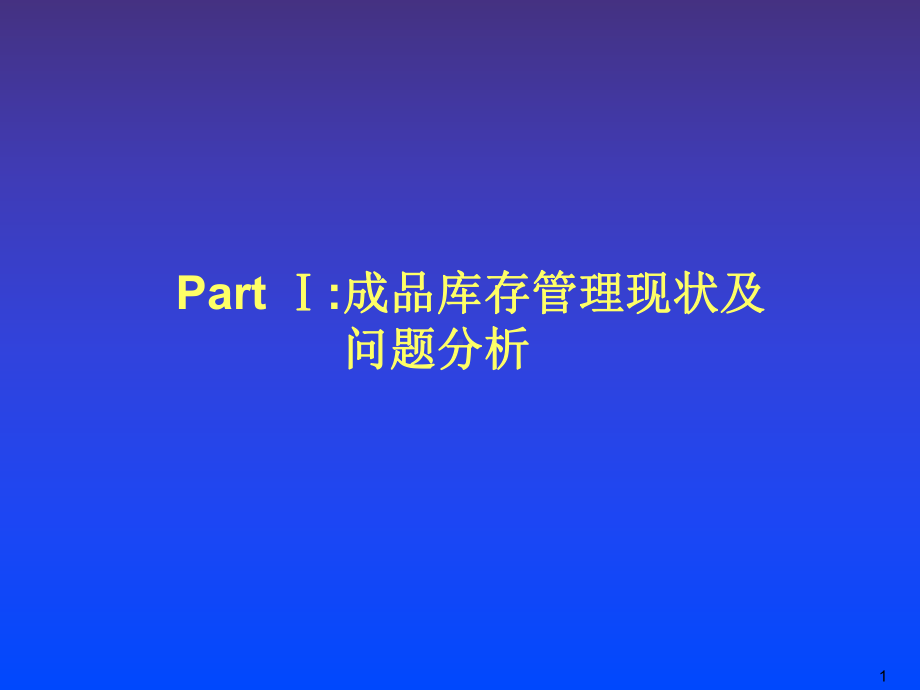 Part Ⅰ:成品库存管理现状及问题分析

1